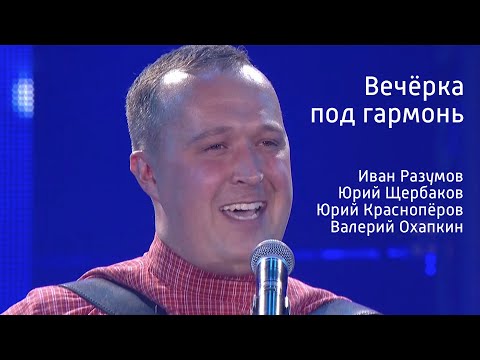 Вечёрка под гармонь

Иван Разумов
Юрий Щербаков
Юрий Краснопёров
Валерий Охапкин